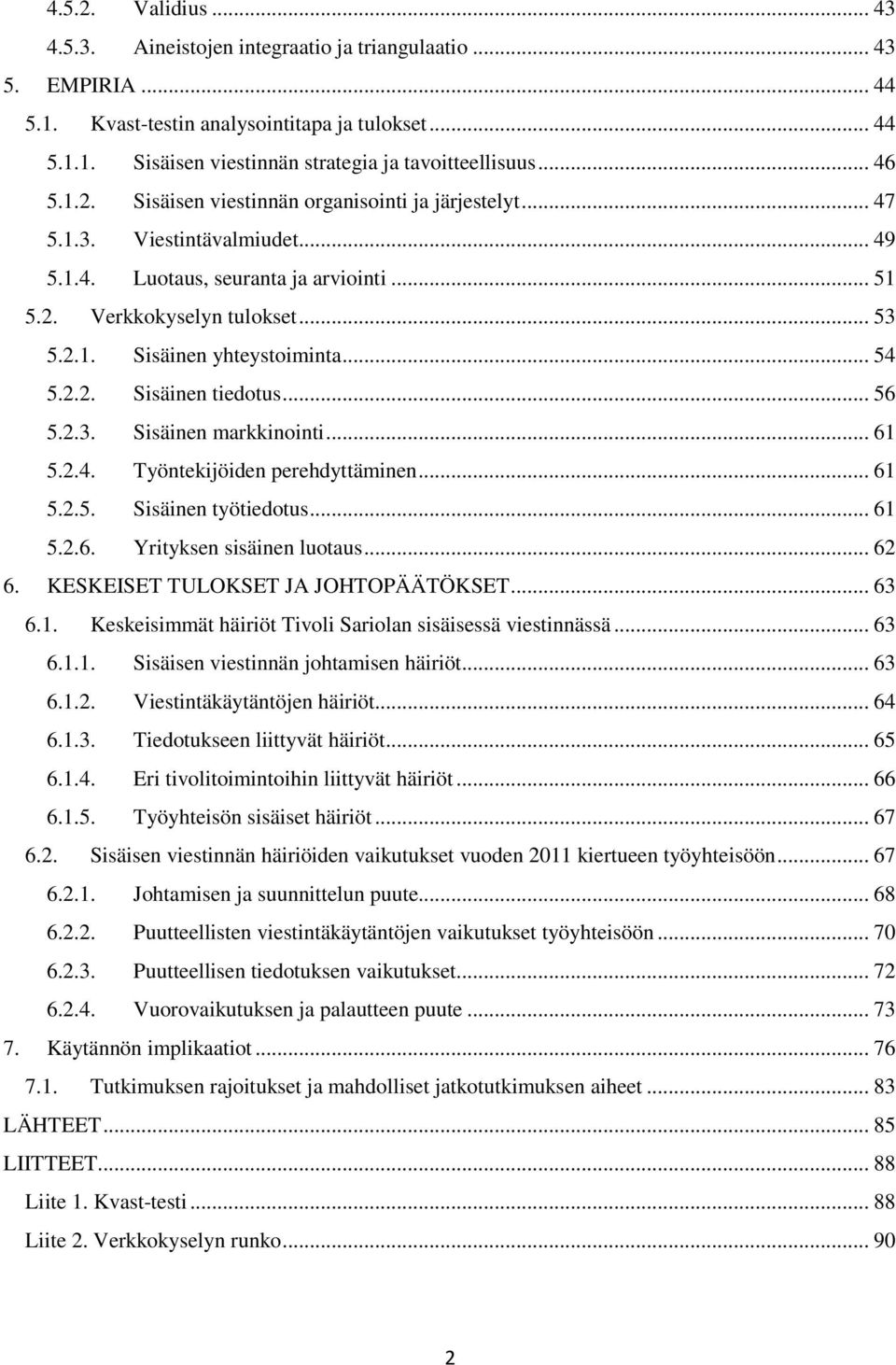 4.5.2. Validius ... 43
4.5.3. Aineistojen integraatio ja triangulaatio ... 43
5. EMPIRIA ... 44
5.1. Kvast-testin analysointitapa ja tulokset ... 44
5.1.1. Sisäisen viestinnän strategia ja tavoitteellisuus ... 46
5.1.2. Sisäisen viestinnän organisointi ja järjestelyt ... 47
5.1.3. Viestintävalmiudet ... 49
5.1.4. Luotaus, seuranta ja arviointi ... 51
5.2. Verkkokyselyn tulokset ... 53
5.2.1. Sisäinen yhteystoiminta ... 54
5.2.2. Sisäinen tiedotus ... 56
5.2.3. Sisäinen markkinointi ... 61
5.2.4. Työntekijöiden perehdyttäminen ... 61
5.2.5. Sisäinen työtiedotus ... 61
5.2.6. Yrityksen sisäinen luotaus ... 62
6. KESKEISET TULOKSET JA JOHTOPÄÄTÖKSET ... 63
6.1. Keskeisimmät häiriöt Tivoli Sariolan sisäisessä viestinnässä ... 63
6.1.1. Sisäisen viestinnän johtamisen häiriöt ... 63
6.1.2. Viestintäkäytäntöjen häiriöt ... 64
6.1.3. Tiedotukseen liittyvät häiriöt ... 65
6.1.4. Eri tivolitoimintoihin liittyvät häiriöt ... 66
6.1.5. Työyhteisön sisäiset häiriöt ... 67
6.2. Sisäisen viestinnän häiriöiden vaikutukset vuoden 2011 kiertueen työyhteisöön ... 67
6.2.1. Johtamisen ja suunnittelun puute ... 68
6.2.2. Puutteellisten viestintäkäytäntöjen vaikutukset työyhteisöön ... 70
6.2.3. Puutteellisen tiedotuksen vaikutukset ... 72
6.2.4. Vuorovaikutuksen ja palautteen puute ... 73
7. Käytännön implikaatiot ... 76
7.1. Tutkimuksen rajoitukset ja mahdolliset jatkotutkimuksen aiheet ... 83
LÄHTEET ... 85
LIITTEET ... 88
Liite 1. Kvast-testi ... 88
Liite 2. Verkkokyselyn runko ... 90

2